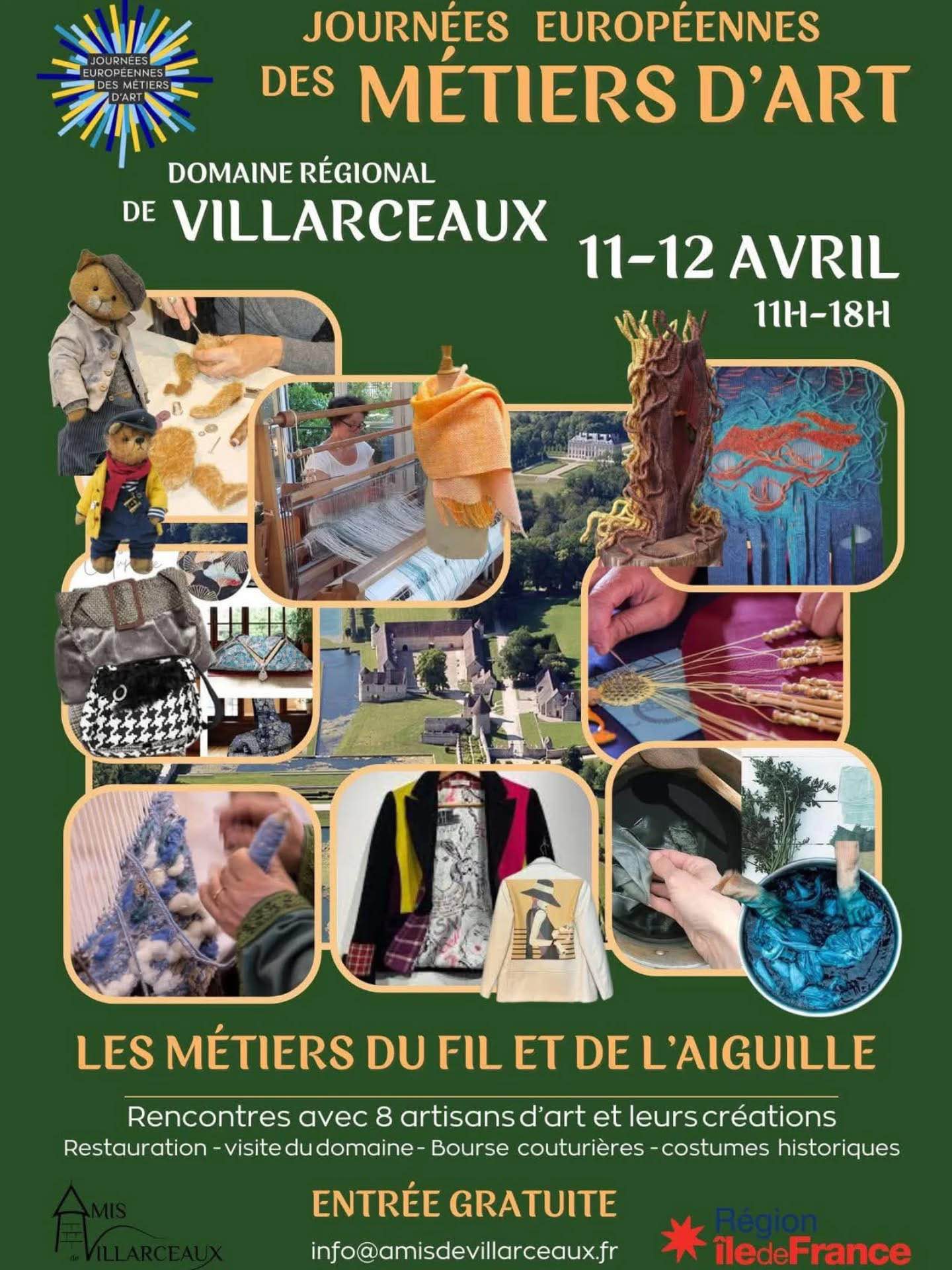 JOURNÉES EUROPÉENNES DES MÉTIERS D'ART

JOURNÉES EUROPÉENNES DES MÉTIERS D'ART

DOMAINE RÉGIONAL
DE VILLARCEAUX

11-12 AVRIL
11H-18H

LES MÉTIERS DU FIL ET DE L'AIGUILLE

Rencontres avec 8 artisans d'art et leurs créations
Restauration - visite du domaine - Bourse couturières - costumes historiques

AMIS de VILLARCEAUX

ENTRÉE GRATUITE
info@amisdevillarceaux.fr

Région îledeFrance